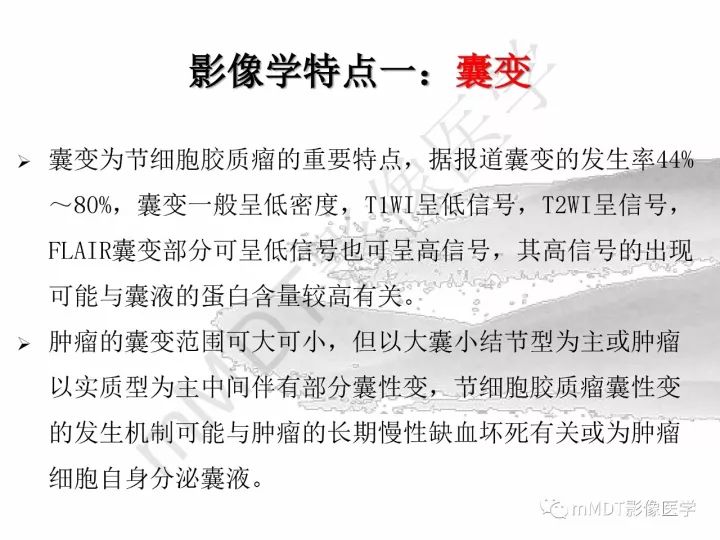 影像学特点一：囊变

➢ 囊变为节细胞胶质瘤的重要特点，据报道囊变的发生率44%～80%，囊变一般呈低密度，T1WI呈低信号，T2WI呈信号，FLAIR囊变部分可呈低信号也可呈高信号，其高信号的出现可能与囊液的蛋白含量较高有关。

➢ 肿瘤的囊变范围可大可小，但以大囊小结节型为主或肿瘤以实质型为主中间伴有部分囊性变，节细胞胶质瘤囊性变的发生机制可能与肿瘤的长期慢性缺血坏死有关或为肿瘤细胞自身分泌囊液。

mMDT影像医学

mMDT影像医学